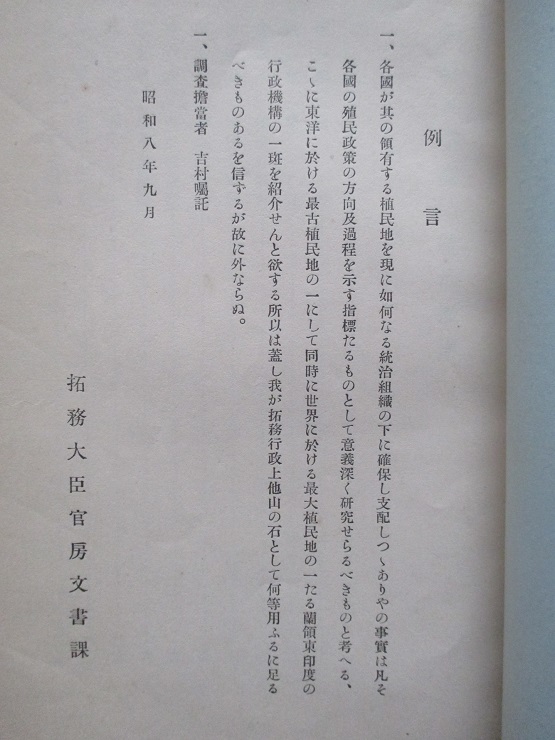 例言

一、各國が其の領有する植民地を現に如何なる統治組織の下に確保し支配しつゝありやの事實は凡そ各國の殖民政策の方向及過程を示す指標たるものとして意義深く研究せらるべきものと考へる、こゝに東洋に於ける最古植民地の一にして同時に世界に於ける最大植民地の一たる蘭領東印度の行政機構の一斑を紹介せんと欲する所以は蓋し我が拓務行政上他山の石として何等用ふるに足るべきものあるを信ずるが故に外ならぬ。

一、調査擔當者　吉村囑託

昭和八年九月

拓務大臣官房文書課